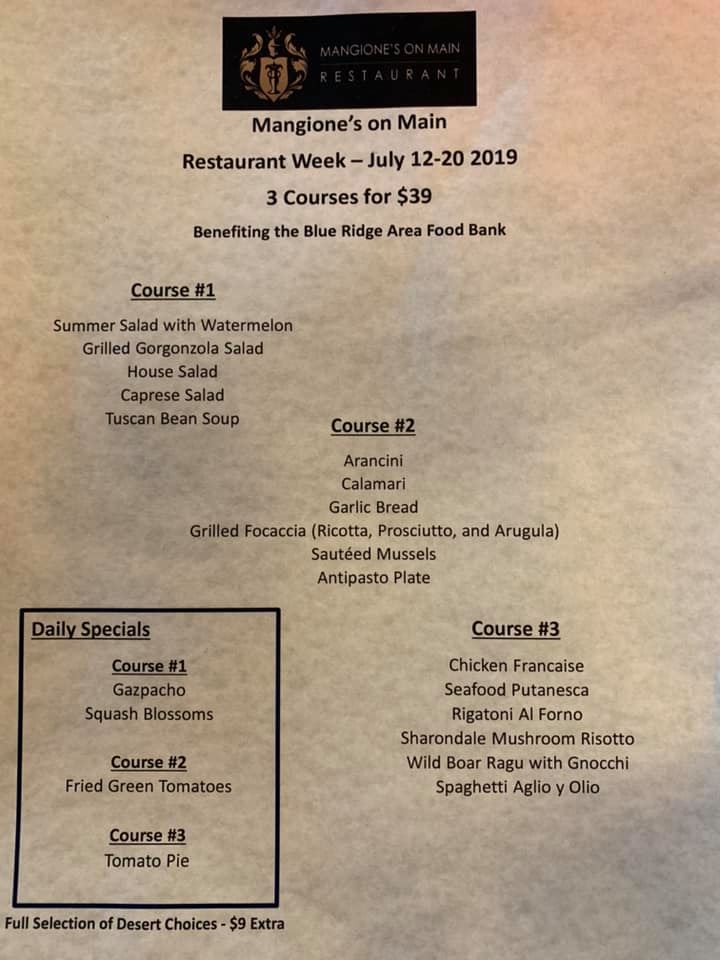 MANGIONE'S ON MAIN
RESTAURANT

Mangione's on Main

Restaurant Week – July 12-20 2019

3 Courses for $39

Benefiting the Blue Ridge Area Food Bank

Course #1

Summer Salad with Watermelon
Grilled Gorgonzola Salad
House Salad
Caprese Salad
Tuscan Bean Soup

Course #2

Arancini
Calamari
Garlic Bread
Grilled Focaccia (Ricotta, Prosciutto, and Arugula)
Sautéed Mussels
Antipasto Plate

Daily Specials

Course #1
Gazpacho
Squash Blossoms

Course #2
Fried Green Tomatoes

Course #3
Tomato Pie

Course #3

Chicken Francaise
Seafood Putanesca
Rigatoni Al Forno
Sharondale Mushroom Risotto
Wild Boar Ragu with Gnocchi
Spaghetti Aglio y Olio

Full Selection of Desert Choices - $9 Extra